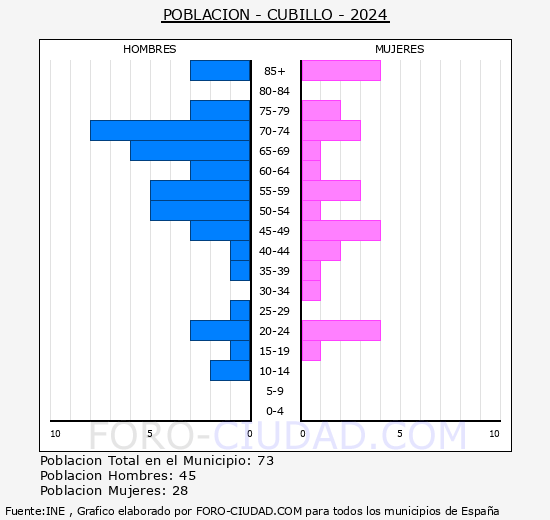 POBLACION - CUBILLO - 2024

HOMBRES

MUJERES

85+
80-84
75-79
70-74
65-69
60-64
55-59
50-54
45-49
40-44
35-39
30-34
25-29
20-24
15-19
10-14
5-9
0-4

10 5 0 0 5 10

FORO-CIUDAD.COM

Poblacion Total en el Municipio: 73
Poblacion Hombres: 45
Poblacion Mujeres: 28

Fuente:INE , Grafico elaborado por FORO-CIUDAD.COM para todos los municipios de España